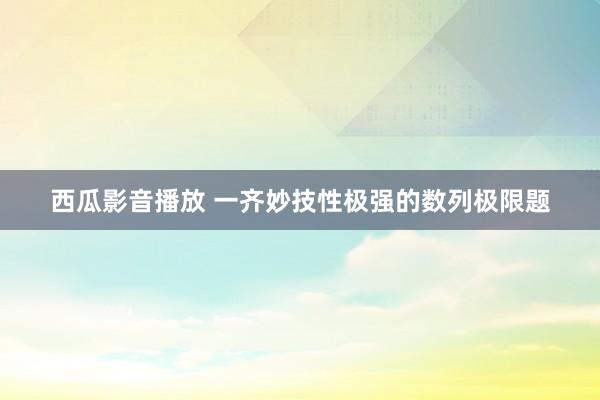 西瓜影音播放 一齐妙技性极强的数列极限题